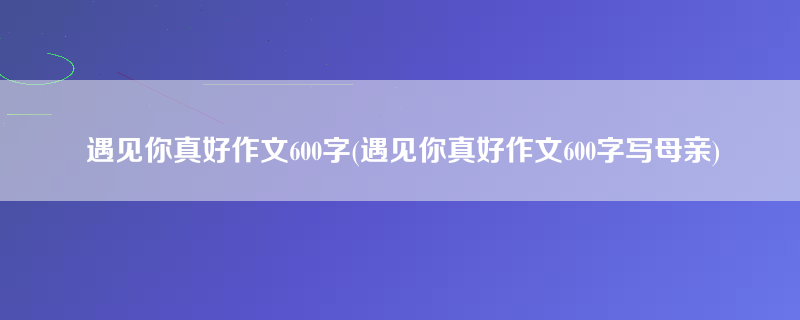 遇见你真好作文600字(遇见你真好作文600字写母亲)